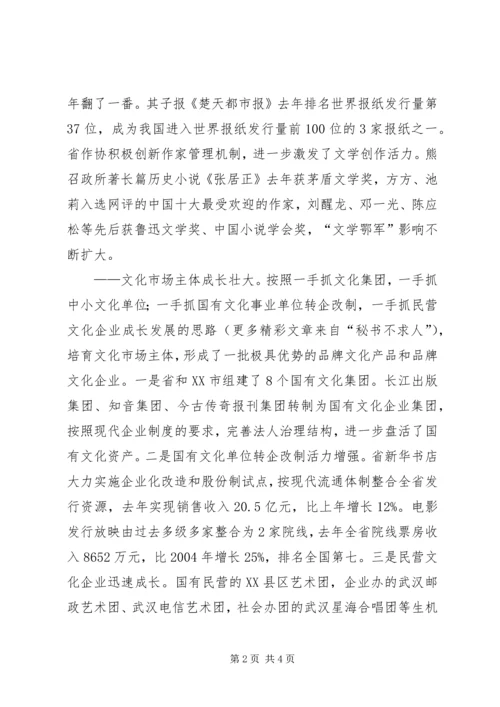 年翻了一番。其子报《楚天都市报》去年排名世界报纸发行量第37位，成为我国进入世界报纸发行量前100位的3家报纸之一。省作协积极创新作家管理机制，进一步激发了文学创作活力。熊召政所著长篇历史小说《张居正》去年获茅盾文学奖，方方、池莉入选网评的中国十大最受欢迎的作家，刘醒龙、邓一光、陈应松等先后获鲁迅文学奖、中国小说学会奖，“文学鄂军”影响不断扩大。

——文化市场主体成长壮大。按照一手抓文化集团，一手抓中小文化单位；一手抓国有文化事业单位转企改制，一手抓民营文化企业成长发展的思路（更多精彩文章来自“秘书不求人”），培育文化市场主体，形成了一批极具优势的品牌文化产品和品牌文化企业。一是省和XX市组建了8个国有文化集团。长江出版集团、知音集团、今古传奇报刊集团转制为国有文化企业集团，按照现代企业制度的要求，完善法人治理结构，进一步盘活了国有文化资产。二是国有文化单位转企改制活力增强。省新华书店大力实施企业化改造和股份制试点，按现代流通体制整合全省发行资源，去年实现销售收入20.5亿元，比上年增长12%。电影发行放映由过去多级多家整合为2家院线，去年全省院线票房收入8652万元，比2004年增长25%，排名全国第七。三是民营文化企业迅速成长。国有民营的XX县区艺术团，企业办的武汉邮政艺术团、武汉电信艺术团，社会办团的武汉星海合唱团等生机

第2页 共4页